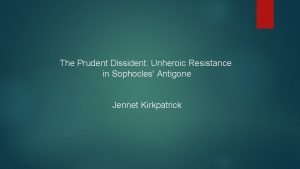 The Prudent Dissident: Unheroic Resistance in Sophocles' Antigone

Jennet Kirkpatrick